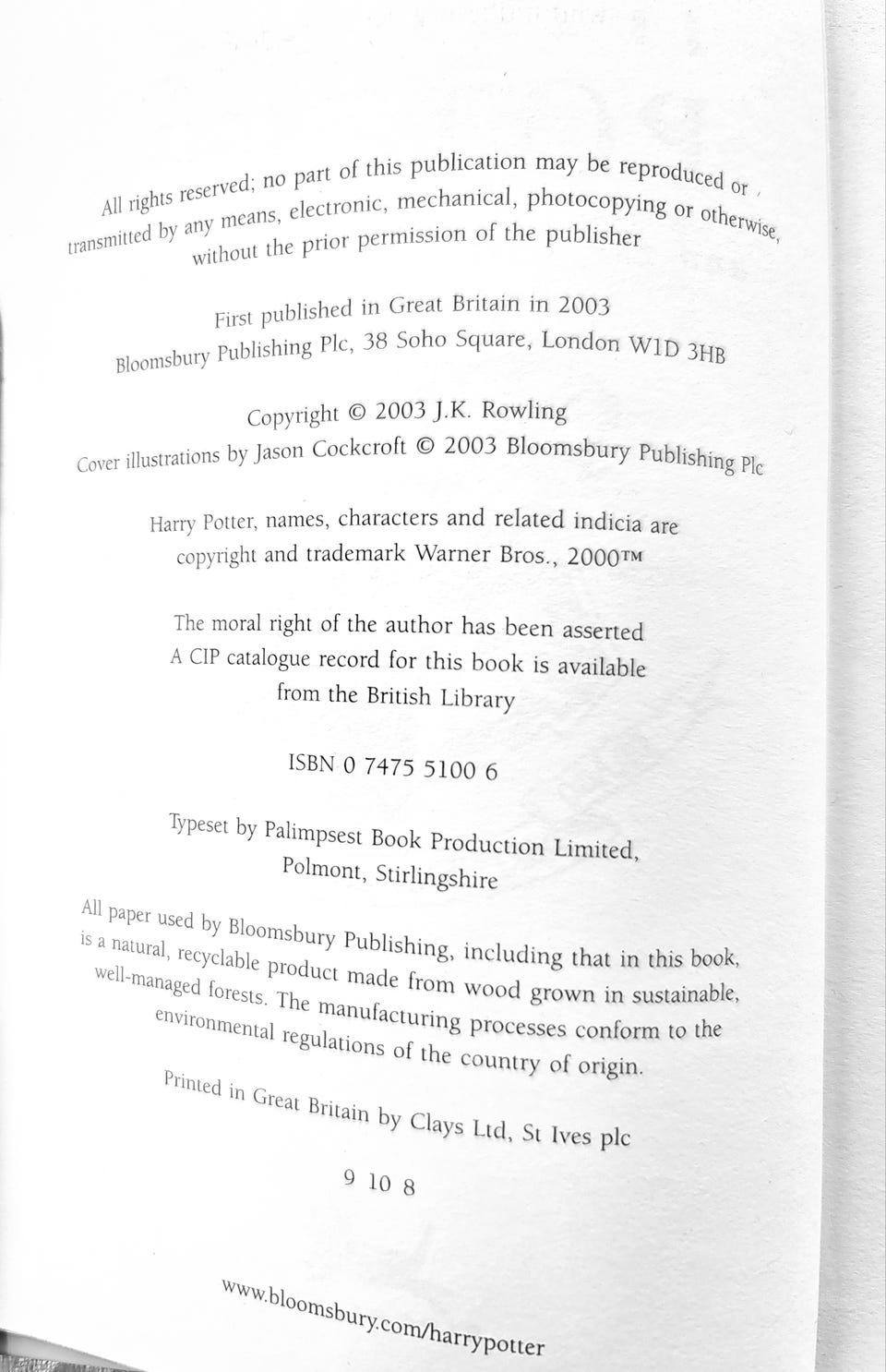 All rights reserved; no part of this publication may be reproduced or transmitted by any means, electronic, mechanical, photocopying or otherwise, without the prior permission of the publisher

First published in Great Britain in 2003
Bloomsbury Publishing Plc, 38 Soho Square, London W1D 3HB

Copyright © 2003 J.K. Rowling
Cover illustrations by Jason Cockcroft © 2003 Bloomsbury Publishing Plc

Harry Potter, names, characters and related indicia are copyright and trademark Warner Bros., 2000™

The moral right of the author has been asserted
A CIP catalogue record for this book is available from the British Library

ISBN 0 7475 5100 6

Typeset by Palimpsest Book Production Limited, Polmont, Stirlingshire

All paper used by Bloomsbury Publishing, including that in this book, is a natural, recyclable product made from wood grown in sustainable, well-managed forests. The manufacturing processes conform to the environmental regulations of the country of origin.

Printed in Great Britain by Clays Ltd, St Ives plc

9 10 8

www.bloomsbury.com/harrypotter